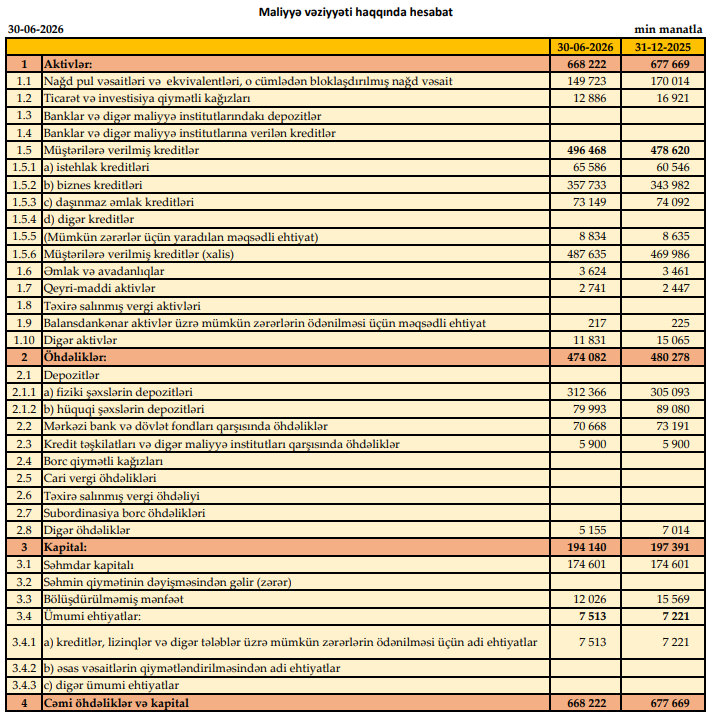 Maliyyə vəziyyəti haqqında hesabat

30-06-2026

min manatla

| | | 30-06-2026 | 31-12-2025 |
|---|---|---|---|
| 1 | Aktivlər: | 668 222 | 677 669 |
| 1.1 | Nağd pul vəsaitləri və ekvivalentləri, o cümlədən bloklaşdırılmış nağd vəsait | 149 723 | 170 014 |
| 1.2 | Ticarət və investisiya qiymətli kağızları | 12 886 | 16 921 |
| 1.3 | Banklar və digər maliyyə institutlarındakı depozitlər | | |
| 1.4 | Banklar və digər maliyyə institutlarına verilən kreditlər | | |
| 1.5 | Müştərilərə verilmiş kreditlər | 496 468 | 478 620 |
| 1.5.1 | a) istehlak kreditləri | 65 586 | 60 546 |
| 1.5.2 | b) biznes kreditləri | 357 733 | 343 982 |
| 1.5.3 | c) daşınmaz əmlak kreditləri | 73 149 | 74 092 |
| 1.5.4 | d) digər kreditlər | | |
| 1.5.5 | (Mümkün zərərlər üçün yaradılan məqsədli ehtiyat) | 8 834 | 8 635 |
| 1.5.6 | Müştərilərə verilmiş kreditlər (xalis) | 487 635 | 469 986 |
| 1.6 | Əmlak və avadanlıqlar | 3 624 | 3 461 |
| 1.7 | Qeyri-maddi aktivlər | 2 741 | 2 447 |
| 1.8 | Təxirə salınmış vergi aktivləri | | |
| 1.9 | Balansdankənar aktivlər üzrə mümkün zərərlərin ödənilməsi üçün məqsədli ehtiyat | 217 | 225 |
| 1.10 | Digər aktivlər | 11 831 | 15 065 |
| 2 | Öhdəliklər: | 474 082 | 480 278 |
| 2.1 | Depozitlər | | |
| 2.1.1 | a) fiziki şəxslərin depozitləri | 312 366 | 305 093 |
| 2.1.2 | b) hüquqi şəxslərin depozitləri | 79 993 | 89 080 |
| 2.2 | Mərkəzi bank və dövlət fondları qarşısında öhdəliklər | 70 668 | 73 191 |
| 2.3 | Kredit təşkilatları və digər maliyyə institutları qarşısında öhdəliklər | 5 900 | 5 900 |
| 2.4 | Borc qiymətli kağızları | | |
| 2.5 | Cari vergi öhdəlikləri | | |
| 2.6 | Təxirə salınmış vergi öhdəliyi | | |
| 2.7 | Subordinasiya borc öhdəlikləri | | |
| 2.8 | Digər öhdəliklər | 5 155 | 7 014 |
| 3 | Kapital: | 194 140 | 197 391 |
| 3.1 | Səhmdar kapitalı | 174 601 | 174 601 |
| 3.2 | Səhmin qiymətinin dəyişməsindən gəlir (zərər) | | |
| 3.3 | Bölüşdürülməmiş mənfəət | 12 026 | 15 569 |
| 3.4 | Ümumi ehtiyatlar: | 7 513 | 7 221 |
| 3.4.1 | a) kreditlər, lizinqlər və digər tələblər üzrə mümkün zərərlərin ödənilməsi üçün adi ehtiyatlar | 7 513 | 7 221 |
| 3.4.2 | b) əsas vəsaitlərin qiymətləndirilməsindən adi ehtiyatlar | | |
| 3.4.3 | c) digər ümumi ehtiyatlar | | |
| 4 | Cəmi öhdəliklər və kapital | 668 222 | 677 669 |